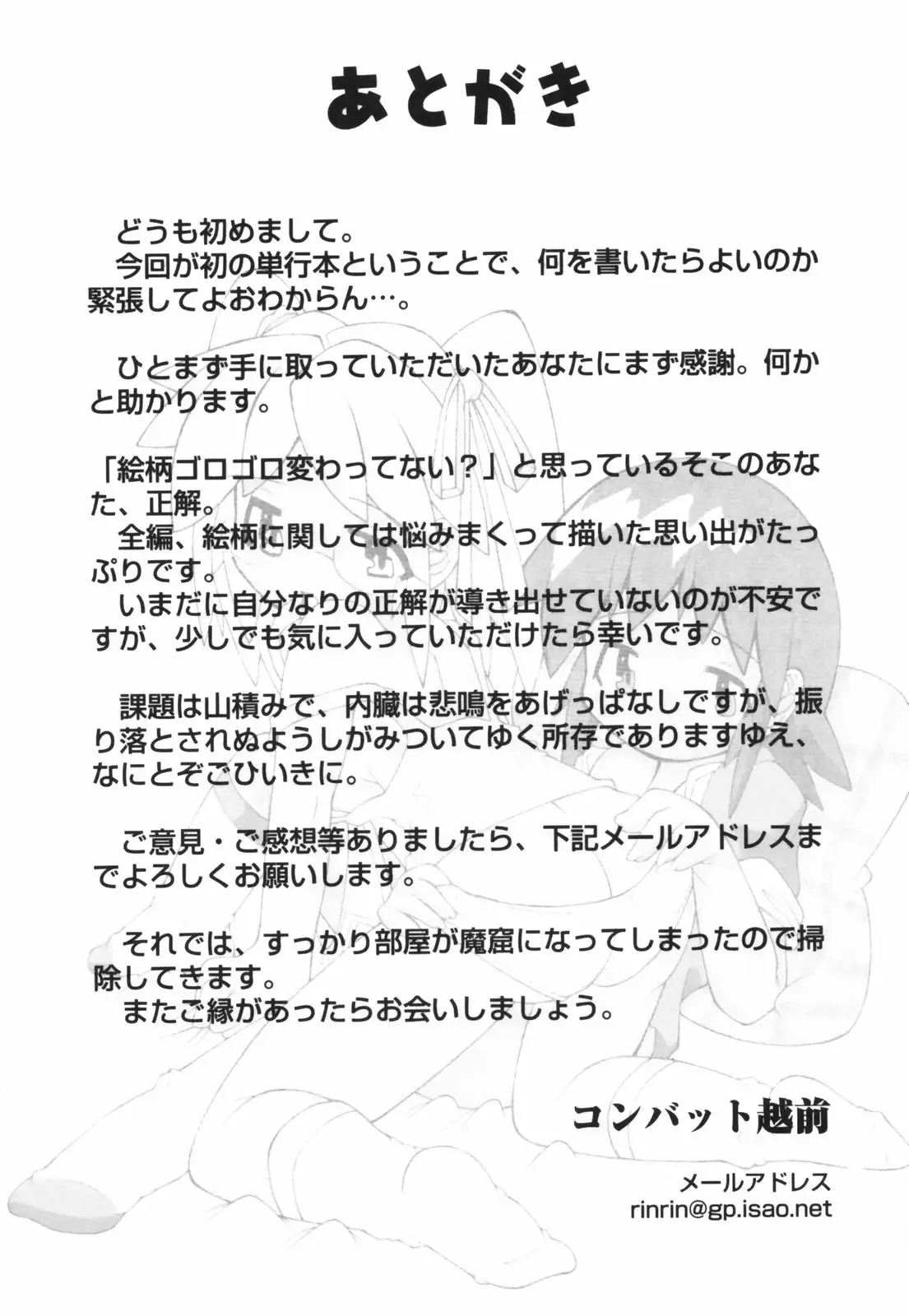 あとがき

どうも初めまして。
今回が初の単行本ということで、何を書いたらよいのか緊張してよおわからん…。

ひとまず手に取っていただいたあなたにまず感謝。何かと助かります。

「絵柄ゴロゴロ変わってない？」と思っているそこのあなた、正解。
全編、絵柄に関しては悩みまくって描いた思い出がたっぷりです。
いまだに自分なりの正解が導き出せていないのが不安ですが、少しでも気に入っていただけたら幸いです。

課題は山積みで、内臓は悲鳴をあげっぱなしですが、振り落とされぬようしがみついてゆく所存でありますゆえ、なにとぞごひいきに。

ご意見・ご感想等ありましたら、下記メールアドレスまでよろしくお願いします。

それでは、すっかり部屋が魔窟になってしまったので掃除してきます。
またご縁があったらお会いしましょう。

コンバット越前

メールアドレス
rinrin@gp.isao.net